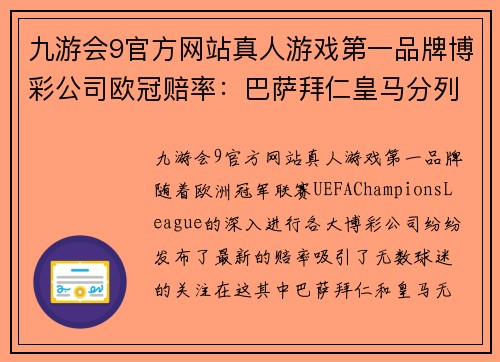 九游会9官方网站真人游戏第一品牌博彩公司欧冠赔率：巴萨拜仁皇马分列

九游会9官方网站真人游戏第一品牌随着欧洲冠军联赛UEFAChampionsLeague的深入进行各大博彩公司纷纷发布了最新的赔率吸引了无数球迷的关注在这其中巴萨拜仁和皇马无